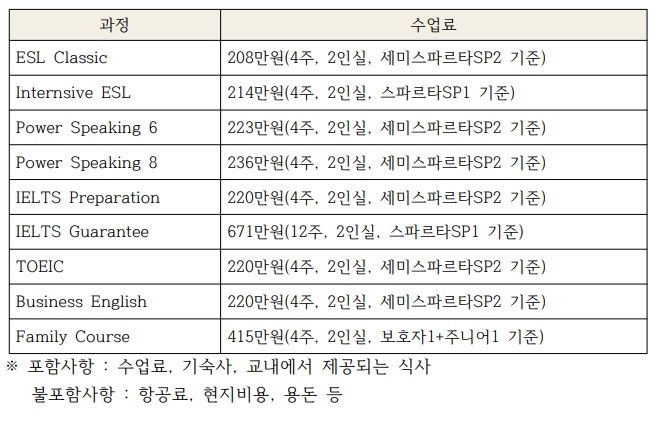 | 과정 | 수업료 |
|---|---|
| ESL Classic | 208만원(4주, 2인실, 세미스파르타SP2 기준) |
| Internsive ESL | 214만원(4주, 2인실, 스파르타SP1 기준) |
| Power Speaking 6 | 223만원(4주, 2인실, 세미스파르타SP2 기준) |
| Power Speaking 8 | 236만원(4주, 2인실, 세미스파르타SP2 기준) |
| IELTS Preparation | 220만원(4주, 2인실, 세미스파르타SP2 기준) |
| IELTS Guarantee | 671만원(12주, 2인실, 스파르타SP1 기준) |
| TOEIC | 220만원(4주, 2인실, 세미스파르타SP2 기준) |
| Business English | 220만원(4주, 2인실, 세미스파르타SP2 기준) |
| Family Course | 415만원(4주, 2인실, 보호자1+주니어1 기준) |

※ 포함사항 : 수업료, 기숙사, 교내에서 제공되는 식사
불포함사항 : 항공료, 현지비용, 용돈 등